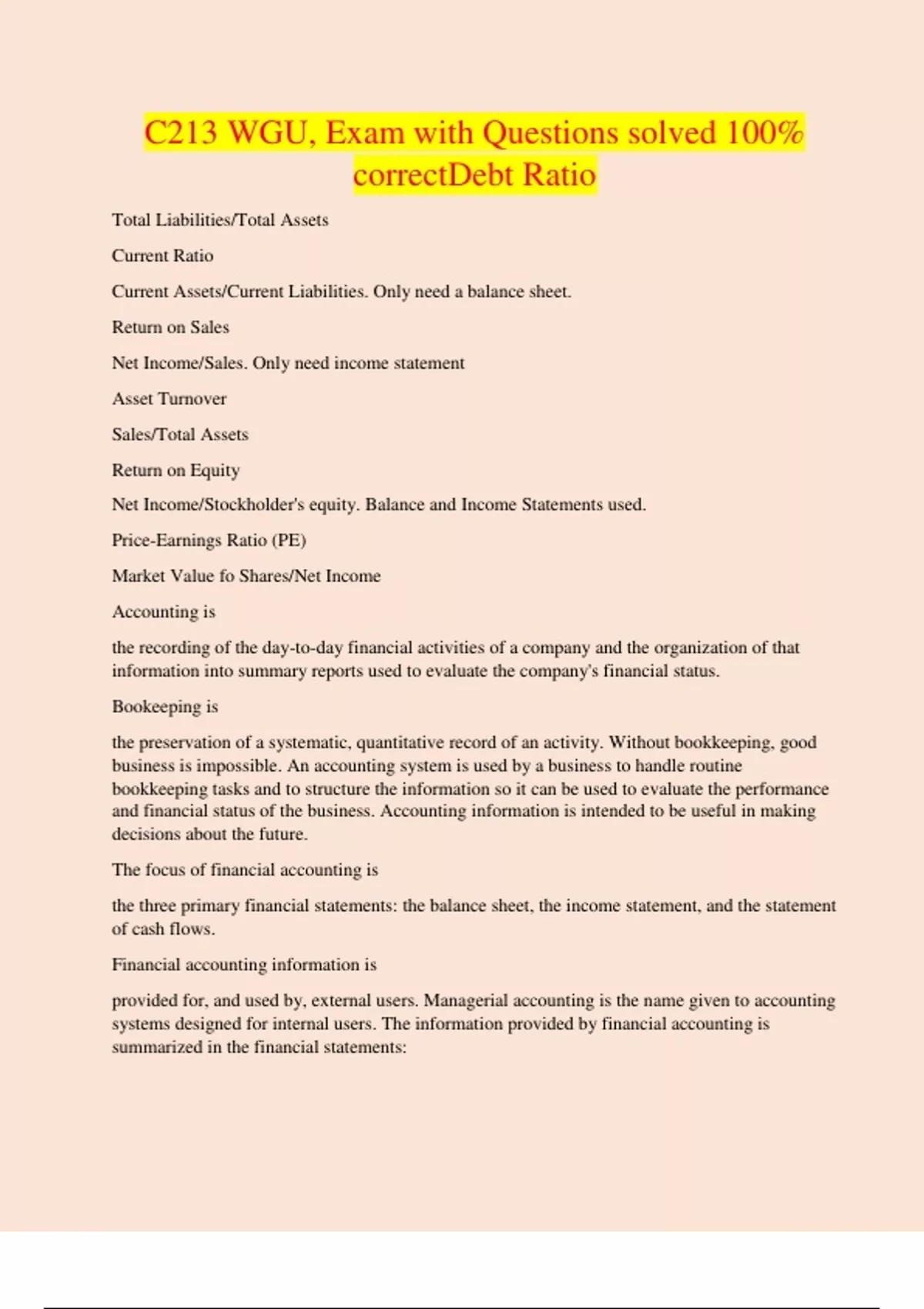 C213 WGU, Exam with Questions solved 100% correctDebt Ratio

Total Liabilities/Total Assets

Current Ratio

Current Assets/Current Liabilities. Only need a balance sheet.

Return on Sales

Net Income/Sales. Only need income statement

Asset Turnover

Sales/Total Assets

Return on Equity

Net Income/Stockholder's equity. Balance and Income Statements used.

Price-Earnings Ratio (PE)

Market Value fo Shares/Net Income

Accounting is

the recording of the day-to-day financial activities of a company and the organization of that information into summary reports used to evaluate the company's financial status.

Bookeeping is

the preservation of a systematic, quantitative record of an activity. Without bookkeeping, good business is impossible. An accounting system is used by a business to handle routine bookkeeping tasks and to structure the information so it can be used to evaluate the performance and financial status of the business. Accounting information is intended to be useful in making decisions about the future.

The focus of financial accounting is

the three primary financial statements: the balance sheet, the income statement, and the statement of cash flows.

Financial accounting information is

provided for, and used by, external users. Managerial accounting is the name given to accounting systems designed for internal users. The information provided by financial accounting is summarized in the financial statements: